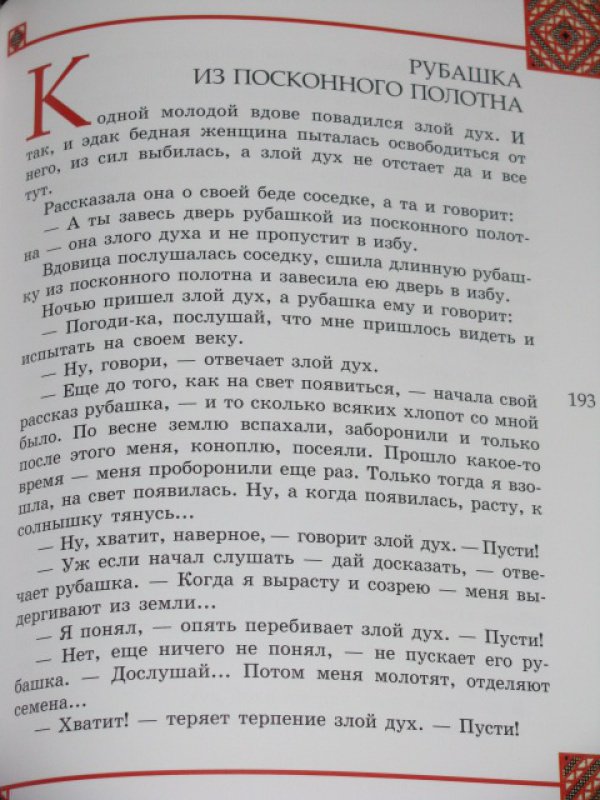 РУБАШКА
ИЗ ПОСКОННОГО ПОЛОТНА

К одной молодой вдове повадился злой дух. И так, и эдак бедная женщина пыталась освободиться от него, из сил выбилась, а злой дух не отстает да и все тут.

Рассказала она о своей беде соседке, а та и говорит:

— А ты завесь дверь рубашкой из посконного полотна — она злого духа и не пропустит в избу.

Вдовица послушалась соседку, сшила длинную рубашку из посконного полотна и завесила ею дверь в избу.

Ночью пришел злой дух, а рубашка ему и говорит:

— Погоди-ка, послушай, что мне пришлось видеть и испытать на своем веку.

— Ну, говори, — отвечает злой дух.

— Еще до того, как на свет появиться, — начала свой рассказ рубашка, — и то сколько всяких хлопот со мной было. По весне землю вспахали, заборонили и только после этого меня, коноплю, посеяли. Прошло какое-то время — меня проборонили еще раз. Только тогда я взошла, на свет появилась. Ну, а когда появилась, расту, к солнышку тянусь...

— Ну, хватит, наверное, — говорит злой дух. — Пусти!

— Уж если начал слушать — дай досказать, — отвечает рубашка. — Когда я вырасту и созрею — меня выдергивают из земли...

— Я понял, — опять перебивает злой дух. — Пусти!

— Нет, еще ничего не понял, — не пускает его рубашка. — Дослушай... Потом меня молотят, отделяют семена...

— Хватит! — теряет терпение злой дух. — Пусти!

193